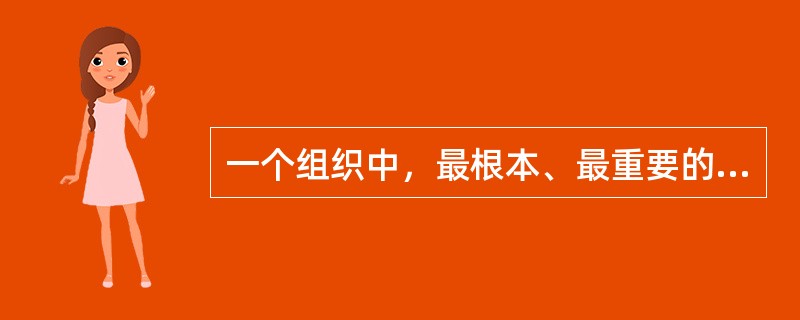 一个组织中，最根本、最重要的...